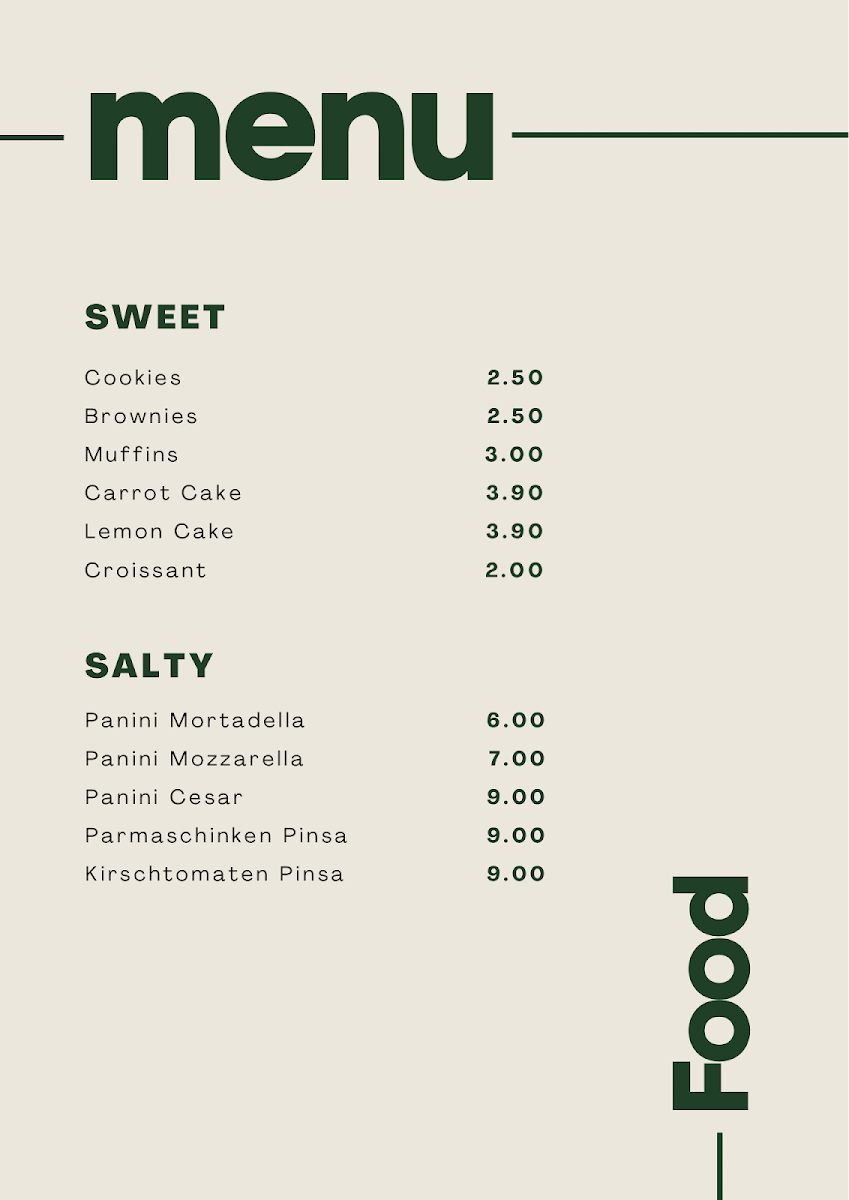 menu

SWEET

| | |
|---|---|
| Cookies | 2.50 |
| Brownies | 2.50 |
| Muffins | 3.00 |
| Carrot Cake | 3.90 |
| Lemon Cake | 3.90 |
| Croissant | 2.00 |

SALTY

| | |
|---|---|
| Panini Mortadella | 6.00 |
| Panini Mozzarella | 7.00 |
| Panini Cesar | 9.00 |
| Parmaschinken Pinsa | 9.00 |
| Kirschtomaten Pinsa | 9.00 |

Food